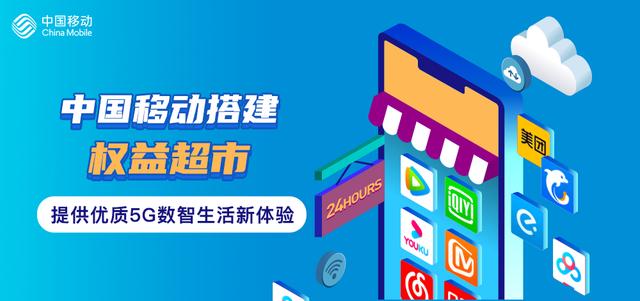 中国移动
China Mobile

中国移动搭建
权益超市

提供优质5G数智生活新体验

24HOURS

美团

iQIYI

YOUKU